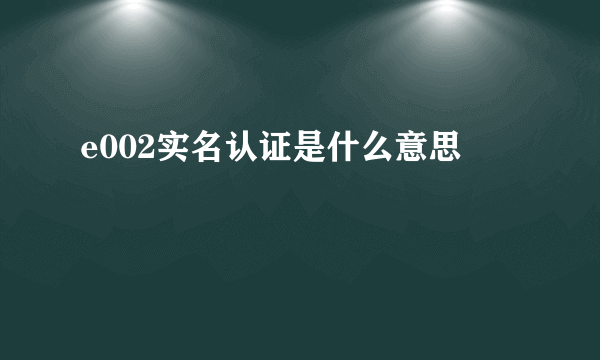 e002实名认证是什么意思